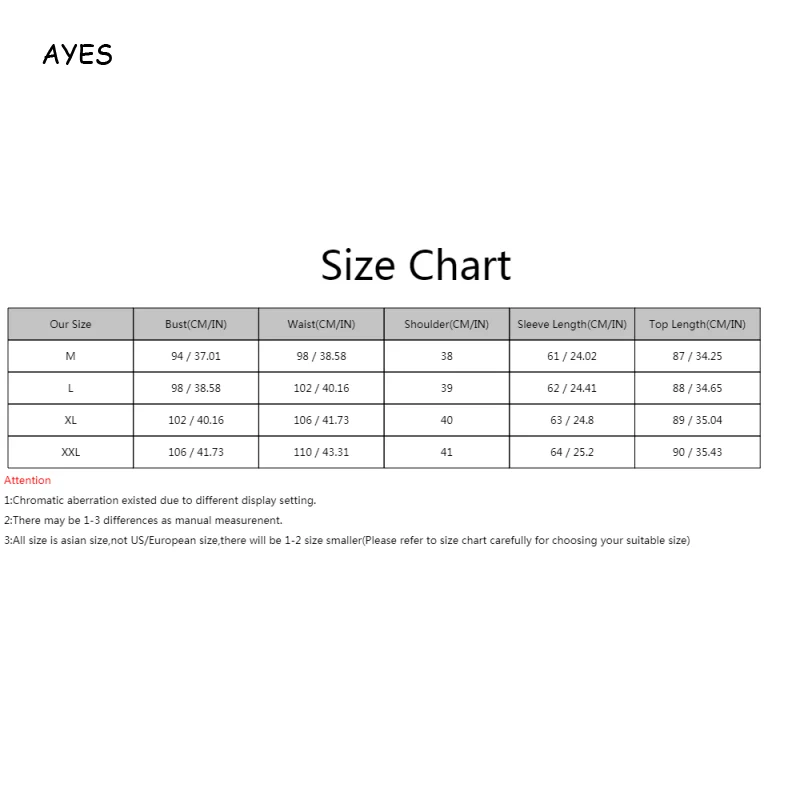 AYES

Size Chart

| Our Size | Bust(CM/IN) | Waist(CM/IN) | Shoulder(CM/IN) | Sleeve Length(CM/IN) | Top Length(CM/IN) |
|---|---|---|---|---|---|
| M | 94 / 37.01 | 98 / 38.58 | 38 | 61 / 24.02 | 87 / 34.25 |
| L | 98 / 38.58 | 102 / 40.16 | 39 | 62 / 24.41 | 88 / 34.65 |
| XL | 102 / 40.16 | 106 / 41.73 | 40 | 63 / 24.8 | 89 / 35.04 |
| XXL | 106 / 41.73 | 110 / 43.31 | 41 | 64 / 25.2 | 90 / 35.43 |

Attention
1:Chromatic aberration existed due to different display setting.
2:There may be 1-3 differences as manual measurenent.
3:All size is asian size,not US/European size,there will be 1-2 size smaller(Please refer to size chart carefully for choosing your suitable size)